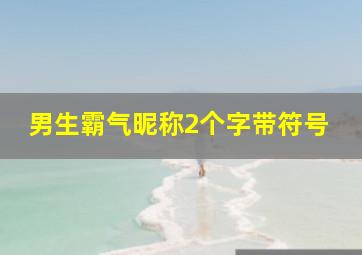 男生霸气昵称2个字带符号